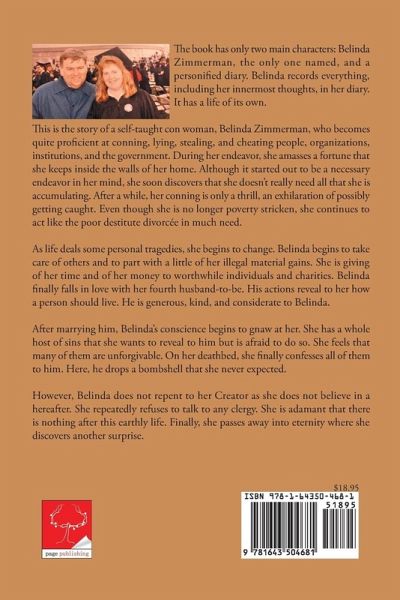 The book has only two main characters: Belinda Zimmerman, the only one named, and a personified diary. Belinda records everything, including her innermost thoughts, in her diary. It has a life of its own.

This is the story of a self-taught con woman, Belinda Zimmerman, who becomes quite proficient at conning, lying, stealing, and cheating people, organizations, institutions, and the government. During her endeavor, she amasses a fortune that she keeps inside the walls of her home. Although it started out to be a necessary endeavor in her mind, she soon discovers that she doesn't really need all that she is accumulating. After a while, her conning is only a thrill, an exhilaration of possibly getting caught. Even though she is no longer poverty stricken, she continues to act like the poor destitute divorcée in much need.

As life deals some personal tragedies, she begins to change. Belinda begins to take care of others and to part with a little of her illegal material gains. She is giving of her time and of her money to worthwhile individuals and charities. Belinda finally falls in love with her fourth husband-to-be. His actions reveal to her how a person should live. He is generous, kind, and considerate to Belinda.

After marrying him, Belinda's conscience begins to gnaw at her. She has a whole host of sins that she wants to reveal to him but is afraid to do so. She feels that many of them are unforgivable. On her deathbed, she finally confesses all of them to him. Here, he drops a bombshell that she never expected.

However, Belinda does not repent to her Creator as she does not believe in a hereafter. She repeatedly refuses to talk to any clergy. She is adamant that there is nothing after this earthly life. Finally, she passes away into eternity where she discovers another surprise.

page publishing

$18.95

ISBN 978-1-64350-468-1

51895

9 781643 504681